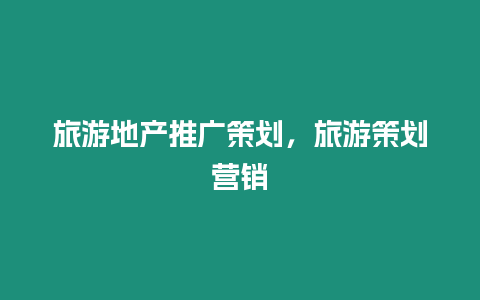 旅游地产推广策划，旅游策划营销